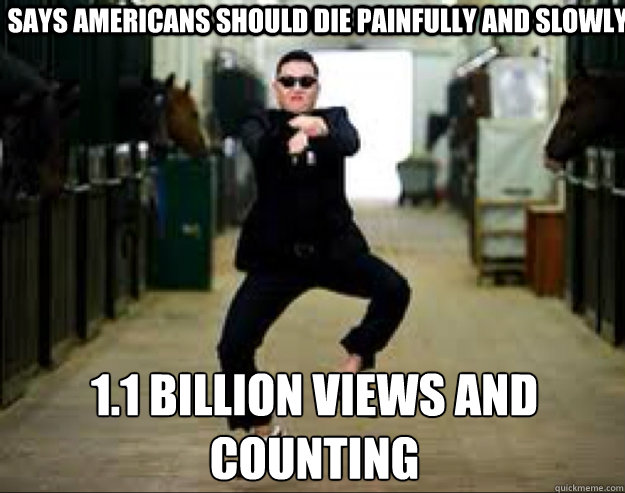 SAYS AMERICANS SHOULD DIE PAINFULLY AND SLOWLY

1.1 BILLION VIEWS AND COUNTING

quickmeme.com